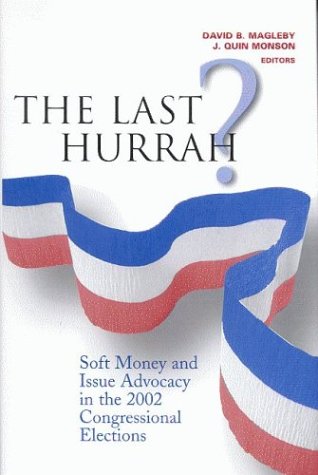 DAVID B. MAGLEBY
J. QUIN MONSON
EDITORS

THE LAST HURRAH?

Soft Money and Issue Advocacy in the 2002 Congressional Elections